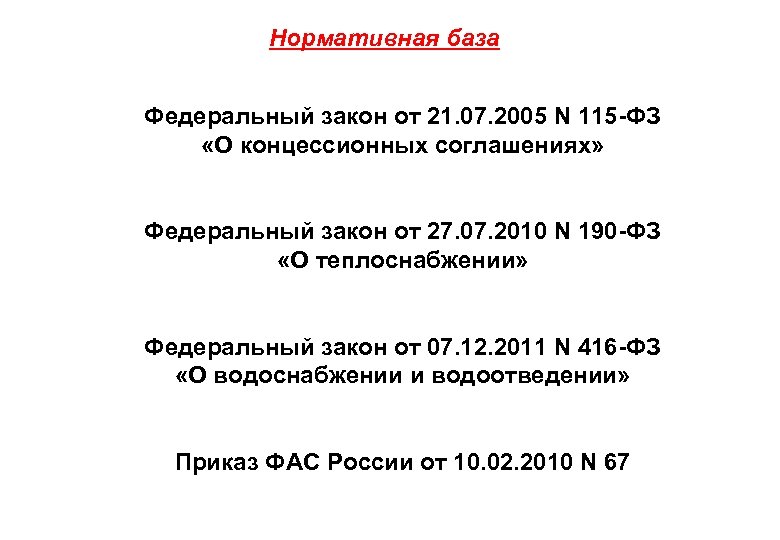 Нормативная база

Федеральный закон от 21.07.2005 N 115-ФЗ «О концессионных соглашениях»

Федеральный закон от 27.07.2010 N 190-ФЗ «О теплоснабжении»

Федеральный закон от 07.12.2011 N 416-ФЗ «О водоснабжении и водоотведении»

Приказ ФАС России от 10.02.2010 N 67